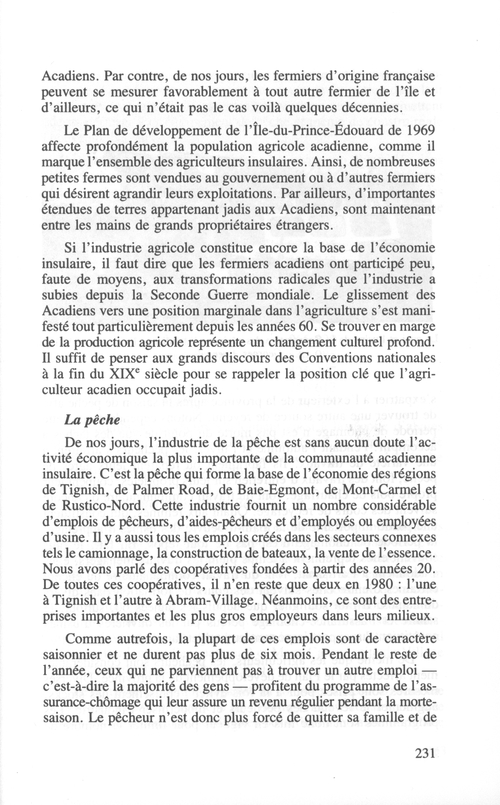 Acadiens. Par contre, de nos jours, les fermiers d'origine française peuvent se mesurer favorablement à tout autre fermier de l'île et d'ailleurs, ce qui n'était pas le cas voilà quelques décennies.

Le Plan de développement de l'Île-du-Prince-Édouard de 1969 affecte profondément la population agricole acadienne, comme il marque l'ensemble des agriculteurs insulaires. Ainsi, de nombreuses petites fermes sont vendues au gouvernement ou à d'autres fermiers qui désirent agrandir leurs exploitations. Par ailleurs, d'importantes étendues de terres appartenant jadis aux Acadiens, sont maintenant entre les mains de grands propriétaires étrangers.

Si l'industrie agricole constitue encore la base de l'économie insulaire, il faut dire que les fermiers acadiens ont participé peu, faute de moyens, aux transformations radicales que l'industrie a subies depuis la Seconde Guerre mondiale. Le glissement des Acadiens vers une position marginale dans l'agriculture s'est manifesté tout particulièrement depuis les années 60. Se trouver en marge de la production agricole représente un changement culturel profond. Il suffit de penser aux grands discours des Conventions nationales à la fin du XIX$^e$ siècle pour se rappeler la position clé que l'agriculteur acadien occupait jadis.

La pêche

De nos jours, l'industrie de la pêche est sans aucun doute l'activité économique la plus importante de la communauté acadienne insulaire. C'est la pêche qui forme la base de l'économie des régions de Tignish, de Palmer Road, de Baie-Egmont, de Mont-Carmel et de Rustico-Nord. Cette industrie fournit un nombre considérable d'emplois de pêcheurs, d'aides-pêcheurs et d'employés ou employées d'usine. Il y a aussi tous les emplois créés dans les secteurs connexes tels le camionnage, la construction de bateaux, la vente de l'essence. Nous avons parlé des coopératives fondées à partir des années 20. De toutes ces coopératives, il n'en reste que deux en 1980 : l'une à Tignish et l'autre à Abram-Village. Néanmoins, ce sont des entreprises importantes et les plus gros employeurs dans leurs milieux.

Comme autrefois, la plupart de ces emplois sont de caractère saisonnier et ne durent pas plus de six mois. Pendant le reste de l'année, ceux qui ne parviennent pas à trouver un autre emploi — c'est-à-dire la majorité des gens — profitent du programme de l'assurance-chômage qui leur assure un revenu régulier pendant la morte-saison. Le pêcheur n'est donc plus forcé de quitter sa famille et de

231